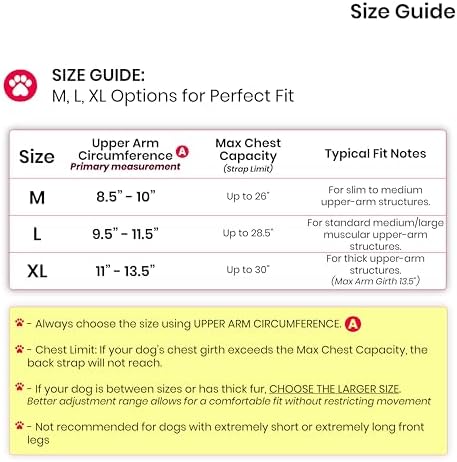 Size Guide

SIZE GUIDE:
M, L, XL Options for Perfect Fit

| Size | Upper Arm Circumference A Primary measurement | Max Chest Capacity (Strap Limit) | Typical Fit Notes |
|---|---|---|---|
| M | 8.5" - 10" | Up to 26" | For slim to medium upper-arm structures. |
| L | 9.5" - 11.5" | Up to 28.5" | For standard medium/large muscular upper-arm structures. |
| XL | 11" - 13.5" | Up to 30" | For thick upper-arm structures. (Max Arm Girth 13.5") |

- Always choose the size using UPPER ARM CIRCUMFERENCE. A

- Chest Limit: If your dog's chest girth exceeds the Max Chest Capacity, the back strap will not reach.

- If your dog is between sizes or has thick fur, CHOOSE THE LARGER SIZE. Better adjustment range allows for a comfortable fit without restricting movement

- Not recommended for dogs with extremely short or extremely long front legs